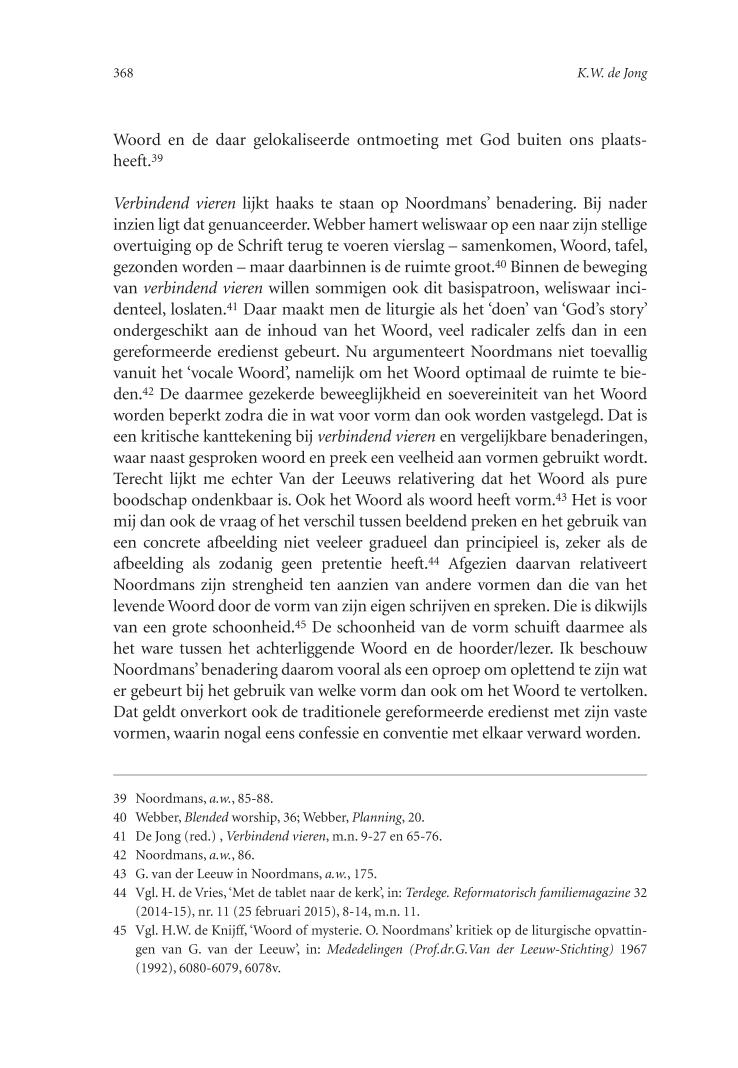 368 K.W. de Jong

Woord en de daar gelokaliseerde ontmoeting met God buiten ons plaatsheeft.$^{39}$

Verbindend vieren lijkt haaks te staan op Noordmans' benadering. Bij nader inzien ligt dat genuanceerder. Webber hamert weliswaar op een naar zijn stellige overtuiging op de Schrift terug te voeren vierslag – samenkomen, Woord, tafel, gezonden worden – maar daarbinnen is de ruimte groot.$^{40}$ Binnen de beweging van verbindend vieren willen sommigen ook dit basispatroon, weliswaar incidenteel, loslaten.$^{41}$ Daar maakt men de liturgie als het 'doen' van 'God's story' ondergeschikt aan de inhoud van het Woord, veel radicaler zelfs dan in een gereformeerde eredienst gebeurt. Nu argumenteert Noordmans niet toevallig vanuit het 'vocale Woord', namelijk om het Woord optimaal de ruimte te bieden.$^{42}$ De daarmee gezekerde beweeglijkheid en soevereiniteit van het Woord worden beperkt zodra die in wat voor vorm dan ook worden vastgelegd. Dat is een kritische kanttekening bij verbindend vieren en vergelijkbare benaderingen, waar naast gesproken woord en preek een veelheid aan vormen gebruikt wordt. Terecht lijkt me echter Van der Leeuws relativering dat het Woord als pure boodschap ondenkbaar is. Ook het Woord als woord heeft vorm.$^{43}$ Het is voor mij dan ook de vraag of het verschil tussen beeldend preken en het gebruik van een concrete afbeelding niet veeleer gradueel dan principieel is, zeker als de afbeelding als zodanig geen pretentie heeft.$^{44}$ Afgezien daarvan relativeert Noordmans zijn strengheid ten aanzien van andere vormen dan die van het levende Woord door de vorm van zijn eigen schrijven en spreken. Die is dikwijls van een grote schoonheid.$^{45}$ De schoonheid van de vorm schuift daarmee als het ware tussen het achterliggende Woord en de hoorder/lezer. Ik beschouw Noordmans' benadering daarom vooral als een oproep om oplettend te zijn wat er gebeurt bij het gebruik van welke vorm dan ook om het Woord te vertolken. Dat geldt onverkort ook de traditionele gereformeerde eredienst met zijn vaste vormen, waarin nogal eens confessie en conventie met elkaar verward worden.

39 Noordmans, a.w., 85-88.
40 Webber, Blended worship, 36; Webber, Planning, 20.
41 De Jong (red.) , Verbindend vieren, m.n. 9-27 en 65-76.
42 Noordmans, a.w., 86.
43 G. van der Leeuw in Noordmans, a.w., 175.
44 Vgl. H. de Vries, 'Met de tablet naar de kerk', in: Terdege. Reformatorisch familiemagazine 32 (2014-15), nr. 11 (25 februari 2015), 8-14, m.n. 11.
45 Vgl. H.W. de Knijff, 'Woord of mysterie. O. Noordmans' kritiek op de liturgische opvattingen van G. van der Leeuw', in: Mededelingen (Prof.dr.G.Van der Leeuw-Stichting) 1967 (1992), 6080-6079, 6078v.